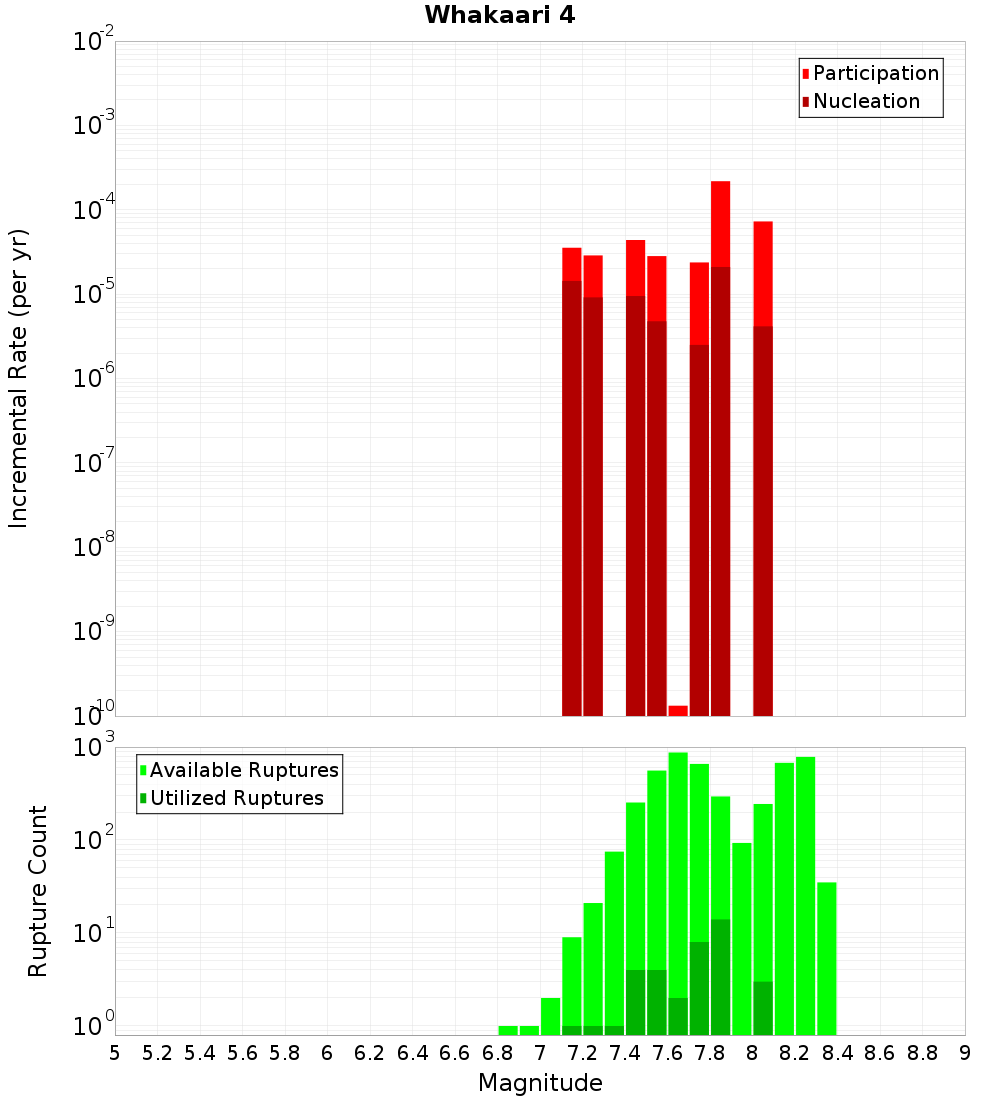 Whakaari 4

Participation
Nucleation

Incremental Rate (per yr)

$10^{-2}$
$10^{-3}$
$10^{-4}$
$10^{-5}$
$10^{-6}$
$10^{-7}$
$10^{-8}$
$10^{-9}$
$10^{-10}$

Available Ruptures
Utilized Ruptures

Rupture Count

$10^{3}$
$10^{2}$
$10^{1}$
$10^{0}$

5 5.2 5.4 5.6 5.8 6 6.2 6.4 6.6 6.8 7 7.2 7.4 7.6 7.8 8 8.2 8.4 8.6 8.8 9

Magnitude